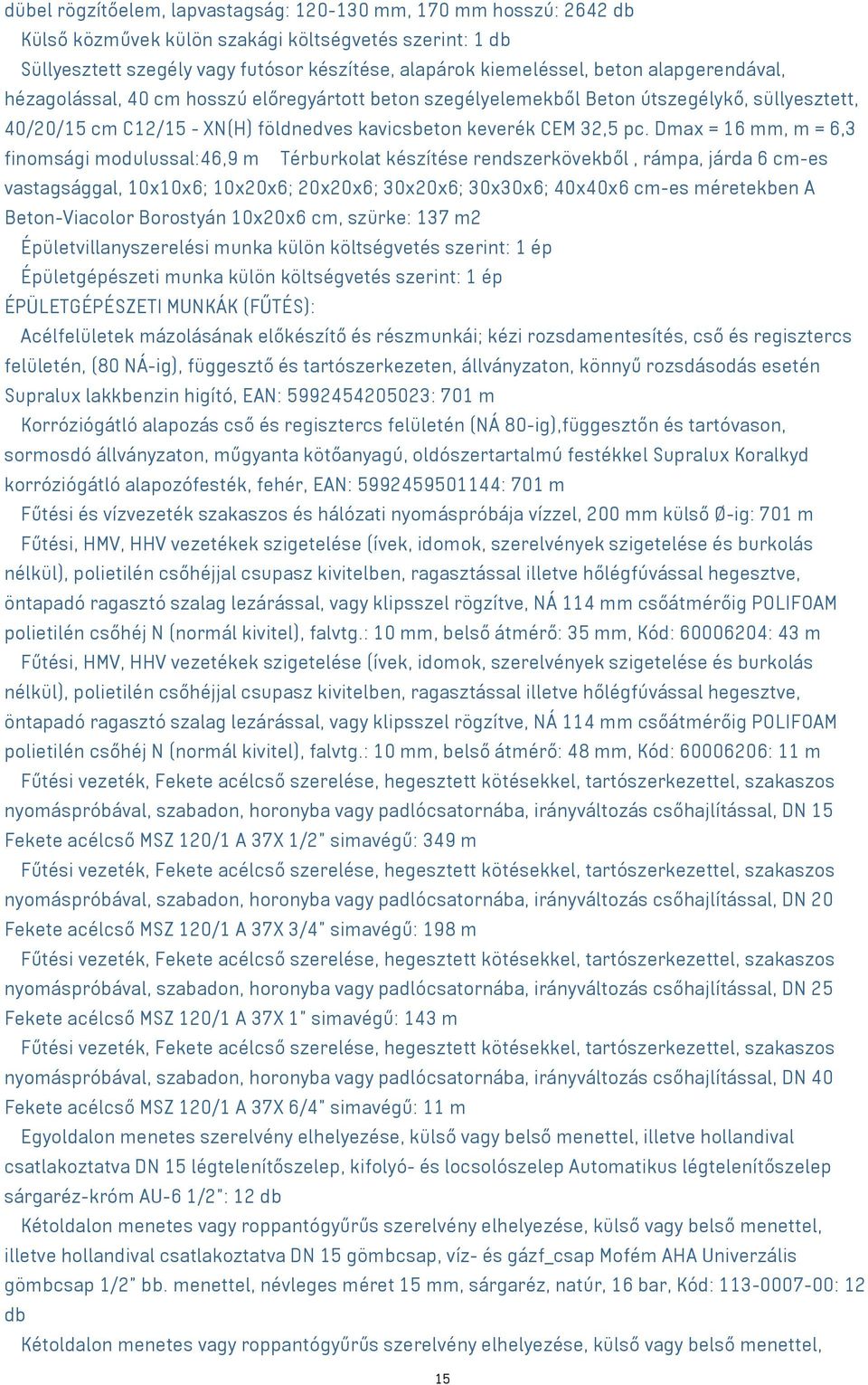 dübel rögzítőelem, lapvastagság: 120-130 mm, 170 mm hosszú: 2642 db

Külső közművek külön szakági költségvetés szerint: 1 db

Süllyesztett szegély vagy futósor készítése, alapárok kiemeléssel, beton alapgerendával, hézagolással, 40 cm hosszú előregyártott beton szegélyelemekből Beton útszegélykő, süllyesztett, 40/20/15 cm C12/15 - XN(H) földnedves kavicsbeton keverék CEM 32,5 pc. Dmax = 16 mm, m = 6,3 finomsági modulussal:46,9 m Térburkolat készítése rendszerkövekből , rámpa, járda 6 cm-es vastagsággal, 10x10x6; 10x20x6; 20x20x6; 30x20x6; 30x30x6; 40x40x6 cm-es méretekben A Beton-Viacolor Borostyán 10x20x6 cm, szürke: 137 m2

Épületvillanyszerelési munka külön költségvetés szerint: 1 ép

Épületgépészeti munka külön költségvetés szerint: 1 ép

ÉPÜLETGÉPÉSZETI MUNKÁK (FŰTÉS):

Acélfelületek mázolásának előkészítő és részmunkái; kézi rozsdamentesítés, cső és regisztercs felületén, (80 NÁ-ig), függesztő és tartószerkezeten, állványzaton, könnyű rozsdásodás esetén Supralux lakkbenzin higító, EAN: 5992454205023: 701 m

Korróziógátló alapozás cső és regisztercs felületén (NÁ 80-ig),függesztőn és tartóvason, sormosdó állványzaton, műgyanta kötőanyagú, oldószertartalmú festékkel Supralux Koralkyd korróziógátló alapozófesték, fehér, EAN: 5992459501144: 701 m

Fűtési és vízvezeték szakaszos és hálózati nyomáspróbája vízzel, 200 mm külső Ø-ig: 701 m

Fűtési, HMV, HHV vezetékek szigetelése (ívek, idomok, szerelvények szigetelése és burkolás nélkül), polietilén csőhéjjal csupasz kivitelben, ragasztással illetve hőlégfúvással hegesztve, öntapadó ragasztó szalag lezárással, vagy klipsszel rögzítve, NÁ 114 mm csőátmérőig POLIFOAM polietilén csőhéj N (normál kivitel), falvtg.: 10 mm, belső átmérő: 35 mm, Kód: 60006204: 43 m

Fűtési, HMV, HHV vezetékek szigetelése (ívek, idomok, szerelvények szigetelése és burkolás nélkül), polietilén csőhéjjal csupasz kivitelben, ragasztással illetve hőlégfúvással hegesztve, öntapadó ragasztó szalag lezárással, vagy klipsszel rögzítve, NÁ 114 mm csőátmérőig POLIFOAM polietilén csőhéj N (normál kivitel), falvtg.: 10 mm, belső átmérő: 48 mm, Kód: 60006206: 11 m

Fűtési vezeték, Fekete acélcső szerelése, hegesztett kötésekkel, tartószerkezettel, szakaszos nyomáspróbával, szabadon, horonyba vagy padlócsatornába, irányváltozás csőhajlítással, DN 15 Fekete acélcső MSZ 120/1 A 37X 1/2" simavégű: 349 m

Fűtési vezeték, Fekete acélcső szerelése, hegesztett kötésekkel, tartószerkezettel, szakaszos nyomáspróbával, szabadon, horonyba vagy padlócsatornába, irányváltozás csőhajlítással, DN 20 Fekete acélcső MSZ 120/1 A 37X 3/4" simavégű: 198 m

Fűtési vezeték, Fekete acélcső szerelése, hegesztett kötésekkel, tartószerkezettel, szakaszos nyomáspróbával, szabadon, horonyba vagy padlócsatornába, irányváltozás csőhajlítással, DN 25 Fekete acélcső MSZ 120/1 A 37X 1" simavégű: 143 m

Fűtési vezeték, Fekete acélcső szerelése, hegesztett kötésekkel, tartószerkezettel, szakaszos nyomáspróbával, szabadon, horonyba vagy padlócsatornába, irányváltozás csőhajlítással, DN 40 Fekete acélcső MSZ 120/1 A 37X 6/4" simavégű: 11 m

Egyoldalon menetes szerelvény elhelyezése, külső vagy belső menettel, illetve hollandival csatlakoztatva DN 15 légtelenítőszelep, kifolyó- és locsolószelep Automatikus légtelenítőszelep sárgaréz-króm AU-6 1/2": 12 db

Kétoldalon menetes vagy roppantógyűrűs szerelvény elhelyezése, külső vagy belső menettel, illetve hollandival csatlakoztatva DN 15 gömbcsap, víz- és gázf_csap Mofém AHA Univerzális gömbcsap 1/2" bb. menettel, névleges méret 15 mm, sárgaréz, natúr, 16 bar, Kód: 113-0007-00: 12 db

Kétoldalon menetes vagy roppantógyűrűs szerelvény elhelyezése, külső vagy belső menettel,

15